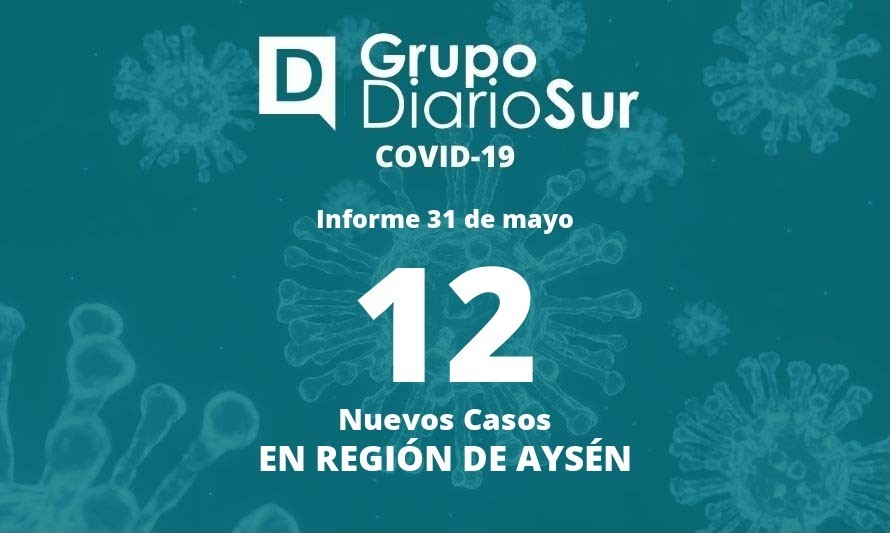 D Grupo DiarioSur
COVID-19

Informe 31 de mayo

12

Nuevos Casos
EN REGIÓN DE AYSÉN